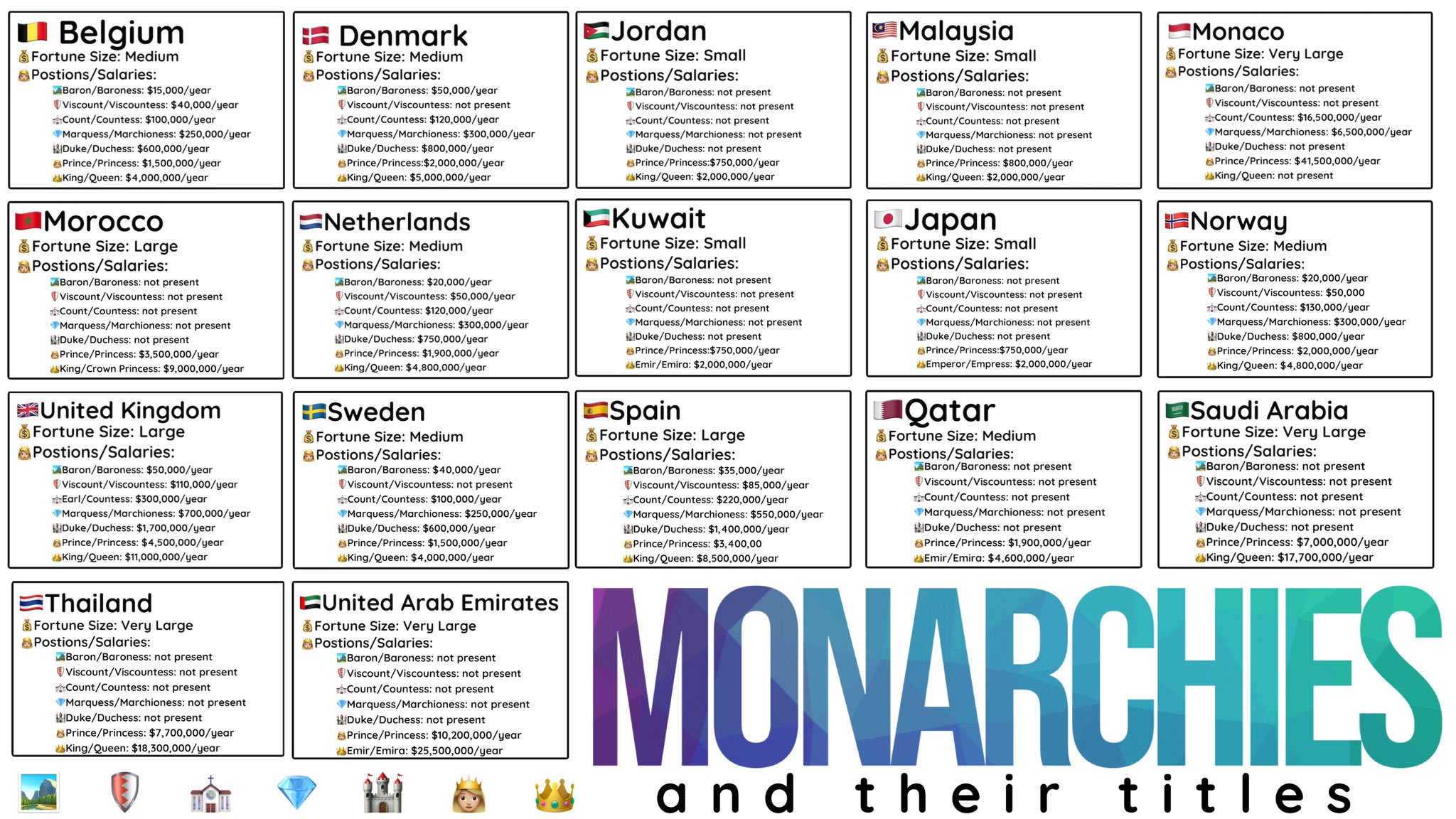 Belgium
Fortune Size: Medium
Postions/Salaries:
Baron/Baroness: $15,000/year
Viscount/Viscountess: $40,000/year
Count/Countess: $100,000/year
Marquess/Marchioness: $250,000/year
Duke/Duchess: $600,000/year
Prince/Princess: $1,500,000/year
King/Queen: $4,000,000/year

Denmark
Fortune Size: Medium
Postions/Salaries:
Baron/Baroness: $50,000/year
Viscount/Viscountess: not present
Count/Countess: $120,000/year
Marquess/Marchioness: $300,000/year
Duke/Duchess: $800,000/year
Prince/Princess:$2,000,000/year
King/Queen: $5,000,000/year

Jordan
Fortune Size: Small
Postions/Salaries:
Baron/Baroness: not present
Viscount/Viscountess: not present
Count/Countess: not present
Marquess/Marchioness: not present
Duke/Duchess: not present
Prince/Princess:$750,000/year
King/Queen: $2,000,000/year

Malaysia
Fortune Size: Small
Postions/Salaries:
Baron/Baroness: not present
Viscount/Viscountess: not present
Count/Countess: not present
Marquess/Marchioness: not present
Duke/Duchess: not present
Prince/Princess: $800,000/year
King/Queen: $2,000,000/year

Monaco
Fortune Size: Very Large
Postions/Salaries:
Baron/Baroness: not present
Viscount/Viscountess: not present
Count/Countess: $16,500,000/year
Marquess/Marchioness: $6,500,000/year
Duke/Duchess: not present
Prince/Princess: $41,500,000/year
King/Queen: not present

Morocco
Fortune Size: Large
Postions/Salaries:
Baron/Baroness: not present
Viscount/Viscountess: not present
Count/Countess: not present
Marquess/Marchioness: not present
Duke/Duchess: not present
Prince/Princess: $3,500,000/year
King/Crown Princess: $9,000,000/year

Netherlands
Fortune Size: Medium
Postions/Salaries:
Baron/Baroness: $20,000/year
Viscount/Viscountess: $50,000/year
Count/Countess: $120,000/year
Marquess/Marchioness: $300,000/year
Duke/Duchess: $750,000/year
Prince/Princess: $1,900,000/year
King/Queen: $4,800,000/year

Kuwait
Fortune Size: Small
Postions/Salaries:
Baron/Baroness: not present
Viscount/Viscountess: not present
Count/Countess: not present
Marquess/Marchioness: not present
Duke/Duchess: not present
Prince/Princess:$750,000/year
Emir/Emira: $2,000,000/year

Japan
Fortune Size: Small
Postions/Salaries:
Baron/Baroness: not present
Viscount/Viscountess: not present
Count/Countess: not present
Marquess/Marchioness: not present
Duke/Duchess: not present
Prince/Princess:$750,000/year
Emperor/Empress: $2,000,000/year

Norway
Fortune Size: Medium
Postions/Salaries:
Baron/Baroness: $20,000/year
Viscount/Viscountess: $50,000
Count/Countess: $130,000/year
Marquess/Marchioness: $300,000/year
Duke/Duchess: $800,000/year
Prince/Princess: $2,000,000/year
King/Queen: $4,800,000/year

United Kingdom
Fortune Size: Large
Postions/Salaries:
Baron/Baroness: $50,000/year
Viscount/Viscountess: $110,000/year
Earl/Countess: $300,000/year
Marquess/Marchioness: $700,000/year
Duke/Duchess: $1,700,000/year
Prince/Princess: $4,500,000/year
King/Queen: $11,000,000/year

Sweden
Fortune Size: Medium
Postions/Salaries:
Baron/Baroness: $40,000/year
Viscount/Viscountess: not present
Count/Countess: $100,000/year
Marquess/Marchioness: $250,000/year
Duke/Duchess: $600,000/year
Prince/Princess: $1,500,000/year
King/Queen: $4,000,000/year

Spain
Fortune Size: Large
Postions/Salaries:
Baron/Baroness: $35,000/year
Viscount/Viscountess: $85,000/year
Count/Countess: $220,000/year
Marquess/Marchioness: $550,000/year
Duke/Duchess: $1,400,000/year
Prince/Princess: $3,400,00
King/Queen: $8,500,000/year

Qatar
Fortune Size: Medium
Postions/Salaries:
Baron/Baroness: not present
Viscount/Viscountess: not present
Count/Countess: not present
Marquess/Marchioness: not present
Duke/Duchess: not present
Prince/Princess: $1,900,000/year
Emir/Emira: $4,600,000/year

Saudi Arabia
Fortune Size: Very Large
Postions/Salaries:
Baron/Baroness: not present
Viscount/Viscountess: not present
Count/Countess: not present
Marquess/Marchioness: not present
Duke/Duchess: not present
Prince/Princess: $7,000,000/year
King/Queen: $17,700,000/year

Thailand
Fortune Size: Very Large
Postions/Salaries:
Baron/Baroness: not present
Viscount/Viscountess: not present
Count/Countess: not present
Marquess/Marchioness: not present
Duke/Duchess: not present
Prince/Princess: $7,700,000/year
King/Queen: $18,300,000/year

United Arab Emirates
Fortune Size: Very Large
Postions/Salaries:
Baron/Baroness: not present
Viscount/Viscountess: not present
Count/Countess: not present
Marquess/Marchioness: not present
Duke/Duchess: not present
Prince/Princess: $10,200,000/year
Emir/Emira: $25,500,000/year

MONARCHIES
and their titles